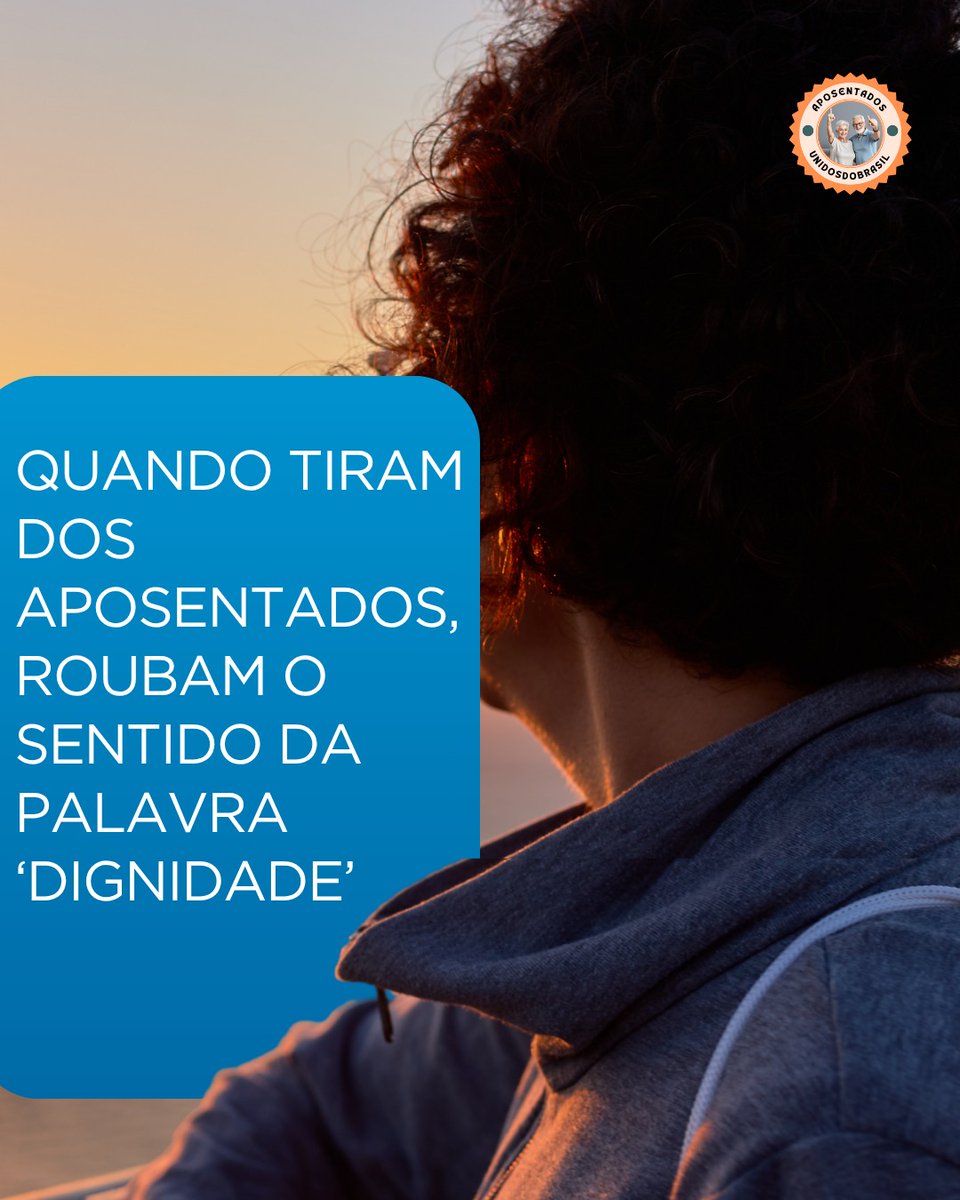 APOSENTADOS
UNIDOSDOBRASIL

QUANDO TIRAM DOS APOSENTADOS, ROUBAM O SENTIDO DA PALAVRA ‘DIGNIDADE’